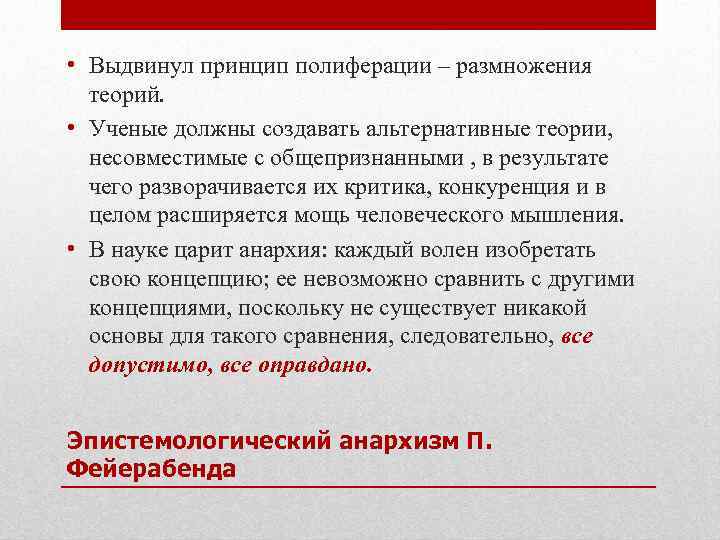 • Выдвинул принцип полиферации – размножения теорий.

• Ученые должны создавать альтернативные теории, несовместимые с общепризнанными , в результате чего разворачивается их критика, конкуренция и в целом расширяется мощь человеческого мышления.

• В науке царит анархия: каждый волен изобретать свою концепцию; ее невозможно сравнить с другими концепциями, поскольку не существует никакой основы для такого сравнения, следовательно, все допустимо, все оправдано.

Эпистемологический анархизм П. Фейерабенда